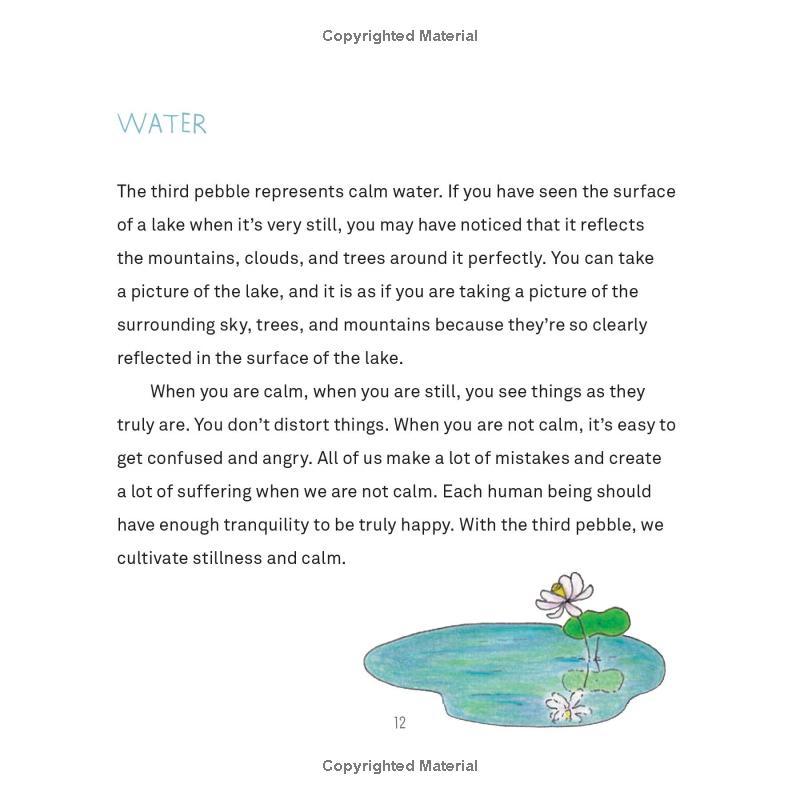 Copyrighted Material

WATER

The third pebble represents calm water. If you have seen the surface of a lake when it's very still, you may have noticed that it reflects the mountains, clouds, and trees around it perfectly. You can take a picture of the lake, and it is as if you are taking a picture of the surrounding sky, trees, and mountains because they're so clearly reflected in the surface of the lake.

When you are calm, when you are still, you see things as they truly are. You don't distort things. When you are not calm, it's easy to get confused and angry. All of us make a lot of mistakes and create a lot of suffering when we are not calm. Each human being should have enough tranquility to be truly happy. With the third pebble, we cultivate stillness and calm.

12

Copyrighted Material